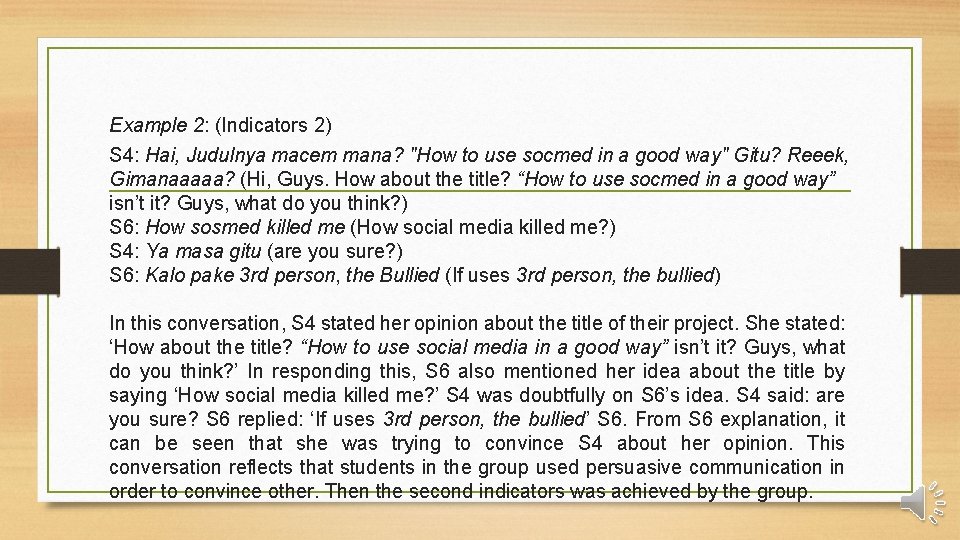 Example 2: (Indicators 2)

S4: Hai, Judulnya macem mana? "How to use socmed in a good way" Gitu? Reeek, Gimanaaaaa? (Hi, Guys. How about the title? "How to use socmed in a good way" isn't it? Guys, what do you think?)
S6: How sosmed killed me (How social media killed me?)
S4: Ya masa gitu (are you sure?)
S6: Kalo pake 3rd person, the Bullied (If uses 3rd person, the bullied)

In this conversation, S4 stated her opinion about the title of their project. She stated: 'How about the title? "How to use social media in a good way" isn't it? Guys, what do you think?' In responding this, S6 also mentioned her idea about the title by saying 'How social media killed me?' S4 was doubtfully on S6's idea. S4 said: are you sure? S6 replied: 'If uses 3rd person, the bullied' S6. From S6 explanation, it can be seen that she was trying to convince S4 about her opinion. This conversation reflects that students in the group used persuasive communication in order to convince other. Then the second indicators was achieved by the group.